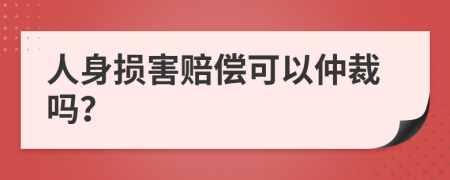 人身损害赔偿可以仲裁吗?